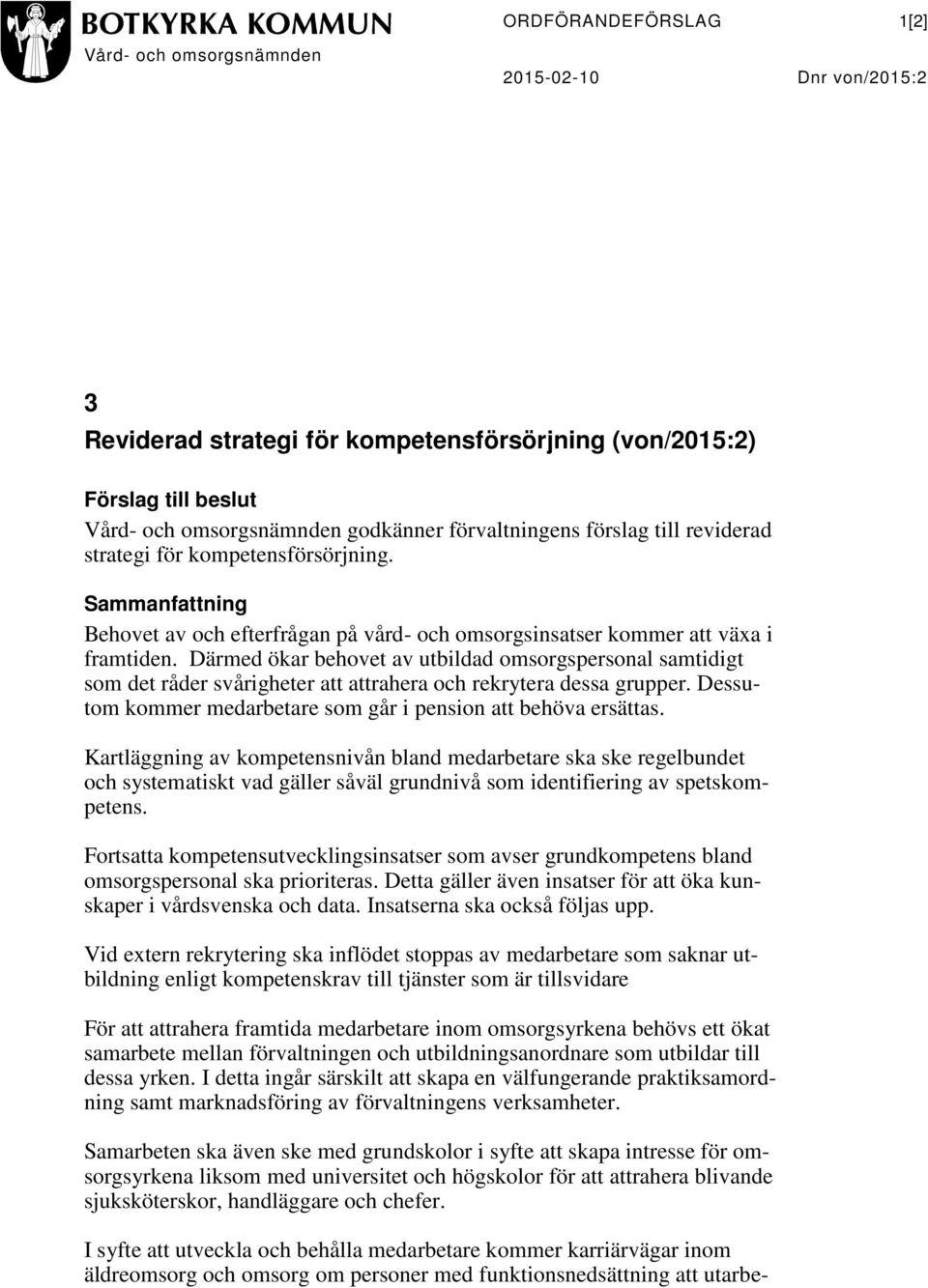 BOTKYRKA KOMMUN
Vård- och omsorgsnämnden

ORDFÖRANDEFÖRSLAG 1[2]

2015-02-10 Dnr von/2015:2

3
Reviderad strategi för kompetensförsörjning (von/2015:2)

Förslag till beslut
Vård- och omsorgsnämnden godkänner förvaltningens förslag till reviderad strategi för kompetensförsörjning.

Sammanfattning
Behovet av och efterfrågan på vård- och omsorgsinsatser kommer att växa i framtiden. Därmed ökar behovet av utbildad omsorgspersonal samtidigt som det råder svårigheter att attrahera och rekrytera dessa grupper. Dessutom kommer medarbetare som går i pension att behöva ersättas.

Kartläggning av kompetensnivån bland medarbetare ska ske regelbundet och systematiskt vad gäller såväl grundnivå som identifiering av spetskompetens.

Fortsatta kompetensutvecklingsinsatser som avser grundkompetens bland omsorgspersonal ska prioriteras. Detta gäller även insatser för att öka kunskaper i vårdsvenska och data. Insatserna ska också följas upp.

Vid extern rekrytering ska inflödet stoppas av medarbetare som saknar utbildning enligt kompetenskrav till tjänster som är tillsvidare

För att attrahera framtida medarbetare inom omsorgsyrkena behövs ett ökat samarbete mellan förvaltningen och utbildningsanordnare som utbildar till dessa yrken. I detta ingår särskilt att skapa en välfungerande praktiksamordning samt marknadsföring av förvaltningens verksamheter.

Samarbeten ska även ske med grundskolor i syfte att skapa intresse för omsorgsyrkena liksom med universitet och högskolor för att attrahera blivande sjuksköterskor, handläggare och chefer.

I syfte att utveckla och behålla medarbetare kommer karriärvägar inom äldreomsorg och omsorg om personer med funktionsnedsättning att utarbe-